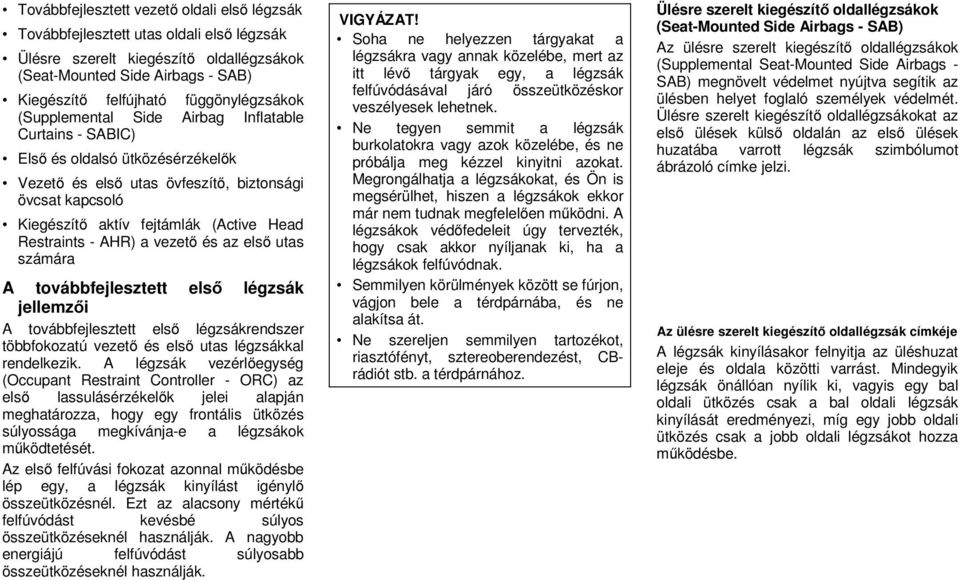 • Továbbfejlesztett vezető oldali első légzsák

• Továbbfejlesztett utas oldali első légzsák

• Ülésre szerelt kiegészítő oldallégzsákok (Seat-Mounted Side Airbags - SAB)

• Kiegészítő felfújható függönylégzsákok (Supplemental Side Airbag Inflatable Curtains - SABIC)

• Első és oldalsó ütközésérzékelők

• Vezető és első utas övfeszítő, biztonsági övcsat kapcsoló

• Kiegészítő aktív fejtámlák (Active Head Restraints - AHR) a vezető és az első utas számára

A továbbfejlesztett első légzsák jellemzői

A továbbfejlesztett első légzsákrendszer többfokozatú vezető és első utas légzsákkal rendelkezik. A légzsák vezérlőegység (Occupant Restraint Controller - ORC) az első lassulásérzékelők jelei alapján meghatározza, hogy egy frontális ütközés súlyossága megkívánja-e a légzsákok működtetését.

Az első felfúvási fokozat azonnal működésbe lép egy, a légzsák kinyílást igénylő összeütközésnél. Ezt az alacsony mértékű felfúvódást kevésbé súlyos összeütközéseknél használják. A nagyobb energiájú felfúvódást súlyosabb összeütközéseknél használják.

VIGYÁZAT!

• Soha ne helyezzen tárgyakat a légzsákra vagy annak közelébe, mert az itt lévő tárgyak egy, a légzsák felfúvódásával járó összeütközéskor veszélyesek lehetnek.

• Ne tegyen semmit a légzsák burkolatokra vagy azok közelébe, és ne próbálja meg kézzel kinyitni azokat. Megrongálhatja a légzsákokat, és Ön is megsérülhet, hiszen a légzsákok ekkor már nem tudnak megfelelően működni. A légzsákok védőfedeleit úgy tervezték, hogy csak akkor nyíljanak ki, ha a légzsákok felfúvódnak.

• Semmilyen körülmények között se fúrjon, vágjon bele a térdpárnába, és ne alakítsa át.

• Ne szereljen semmilyen tartozékot, riasztófényt, sztereoberendezést, CB-rádiót stb. a térdpárnához.

Ülésre szerelt kiegészítő oldallégzsákok (Seat-Mounted Side Airbags - SAB)

Az ülésre szerelt kiegészítő oldallégzsákok (Supplemental Seat-Mounted Side Airbags - SAB) megnövelt védelmet nyújtva segítik az ülésben helyet foglaló személyek védelmét. Ülésre szerelt kiegészítő oldallégzsákokat az első ülések külső oldalán az első ülések huzatába varrott légzsák szimbólumot ábrázoló címke jelzi.

Az ülésre szerelt kiegészítő oldallégzsák címkéje

A légzsák kinyílásakor felnyitja az üléshuzat eleje és oldala közötti varrást. Mindegyik légzsák önállóan nyílik ki, vagyis egy bal oldali ütközés csak a bal oldali légzsák kinyílását eredményezi, míg egy jobb oldali ütközés csak a jobb oldali légzsákot hozza működésbe.